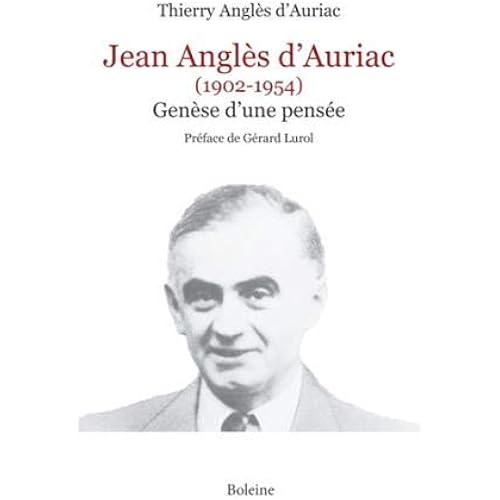 Thierry Anglès d'Auriac

Jean Anglès d'Auriac

(1902-1954)

Genèse d'une pensée

Préface de Gérard Lurol

Boleine